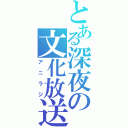 とある深夜の文化放送
アニラジ